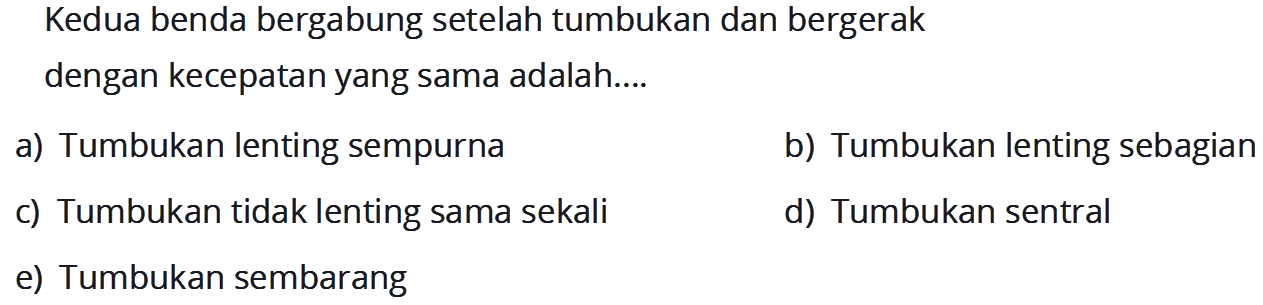 Kedua benda bergabung setelah tumbukan dan bergerak dengan kecepatan yang sama adalah....

a) Tumbukan lenting sempurna

b) Tumbukan lenting sebagian

c) Tumbukan tidak lenting sama sekali

d) Tumbukan sentral

e) Tumbukan sembarang